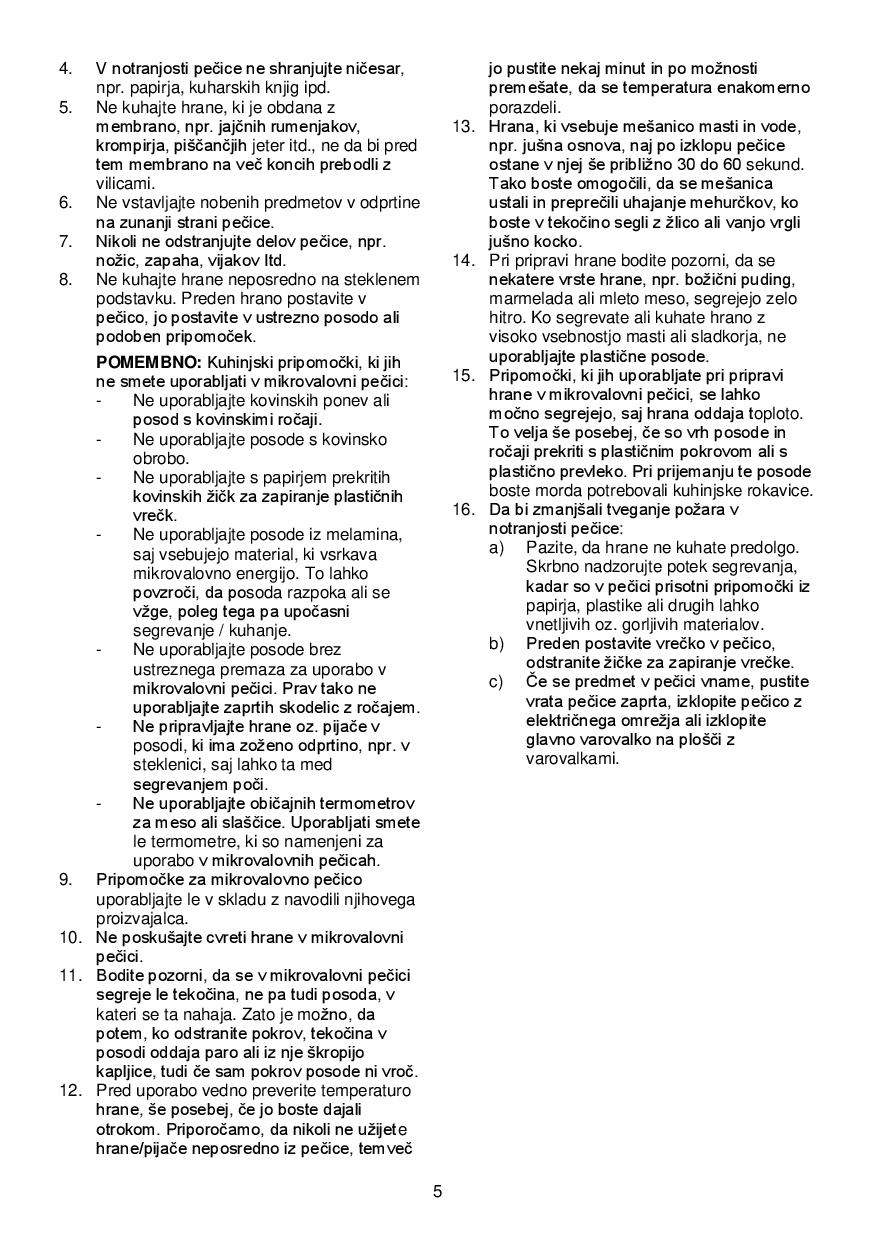 4. V notranjosti pečice ne shranjujte ničesar, npr. papirja, kuharskih knjig ipd.
5. Ne kuhajte hrane, ki je obdana z membrano, npr. jajčnih rumenjakov, krompirja, piščančjih jeter itd., ne da bi pred tem membrano na več koncih prebodli z vilicami.
6. Ne vstavljajte nobenih predmetov v odprtine na zunanji strani pečice.
7. Nikoli ne odstranjujte delov pečice, npr. nožic, zapaha, vijakov ltd.
8. Ne kuhajte hrane neposredno na steklenem podstavku. Preden hrano postavite v pečico, jo postavite v ustrezno posodo ali podoben pripomoček.

POMEMBNO: Kuhinjski pripomočki, ki jih ne smete uporabljati v mikrovalovni pečici:
- Ne uporabljajte kovinskih ponev ali posod s kovinskimi ročaji.
- Ne uporabljajte posode s kovinsko obrobo.
- Ne uporabljajte s papirjem prekritih kovinskih žičk za zapiranje plastičnih vrečk.
- Ne uporabljajte posode iz melamina, saj vsebujejo material, ki vsrkava mikrovalovno energijo. To lahko povzroči, da posoda razpoka ali se vžge, poleg tega pa upočasni segrevanje / kuhanje.
- Ne uporabljajte posode brez ustreznega premaza za uporabo v mikrovalovni pečici. Prav tako ne uporabljajte zaprtih skodelic z ročajem.
- Ne pripravljajte hrane oz. pijače v posodi, ki ima zoženo odprtino, npr. v steklenici, saj lahko ta med segrevanjem poči.
- Ne uporabljajte običajnih termometrov za meso ali slaščice. Uporabljati smete le termometre, ki so namenjeni za uporabo v mikrovalovnih pečicah.
9. Pripomočke za mikrovalovno pečico uporabljajte le v skladu z navodili njihovega proizvajalca.
10. Ne poskušajte cvreti hrane v mikrovalovni pečici.
11. Bodite pozorni, da se v mikrovalovni pečici segreje le tekočina, ne pa tudi posoda, v kateri se ta nahaja. Zato je možno, da potem, ko odstranite pokrov, tekočina v posodi oddaja paro ali iz nje škropijo kapljice, tudi če sam pokrov posode ni vroč.
12. Pred uporabo vedno preverite temperaturo hrane, še posebej, če jo boste dajali otrokom. Priporočamo, da nikoli ne užijete hrane/pijače neposredno iz pečice, temveč jo pustite nekaj minut in po možnosti premešate, da se temperatura enakomerno porazdeli.
13. Hrana, ki vsebuje mešanico masti in vode, npr. jušna osnova, naj po izklopu pečice ostane v njej še približno 30 do 60 sekund. Tako boste omogočili, da se mešanica ustali in preprečili uhajanje mehurčkov, ko boste v tekočino segli z žlico ali vanjo vrgli jušno kocko.
14. Pri pripravi hrane bodite pozorni, da se nekatere vrste hrane, npr. božični puding, marmelada ali mleto meso, segrejejo zelo hitro. Ko segrevate ali kuhate hrano z visoko vsebnostjo masti ali sladkorja, ne uporabljajte plastične posode.
15. Pripomočki, ki jih uporabljate pri pripravi hrane v mikrovalovni pečici, se lahko močno segrejejo, saj hrana oddaja toploto. To velja še posebej, če so vrh posode in ročaji prekriti s plastičnim pokrovom ali s plastično prevleko. Pri prijemanju te posode boste morda potrebovali kuhinjske rokavice.
16. Da bi zmanjšali tveganje požara v notranjosti pečice:
a) Pazite, da hrane ne kuhate predolgo. Skrbno nadzorujte potek segrevanja, kadar so v pečici prisotni pripomočki iz papirja, plastike ali drugih lahko vnetljivih oz. gorljivih materialov.
b) Preden postavite vrečko v pečico, odstranite žičke za zapiranje vrečke.
c) Če se predmet v pečici vname, pustite vrata pečice zaprta, izklopite pečico z električnega omrežja ali izklopite glavno varovalko na plošči z varovalkami.

5